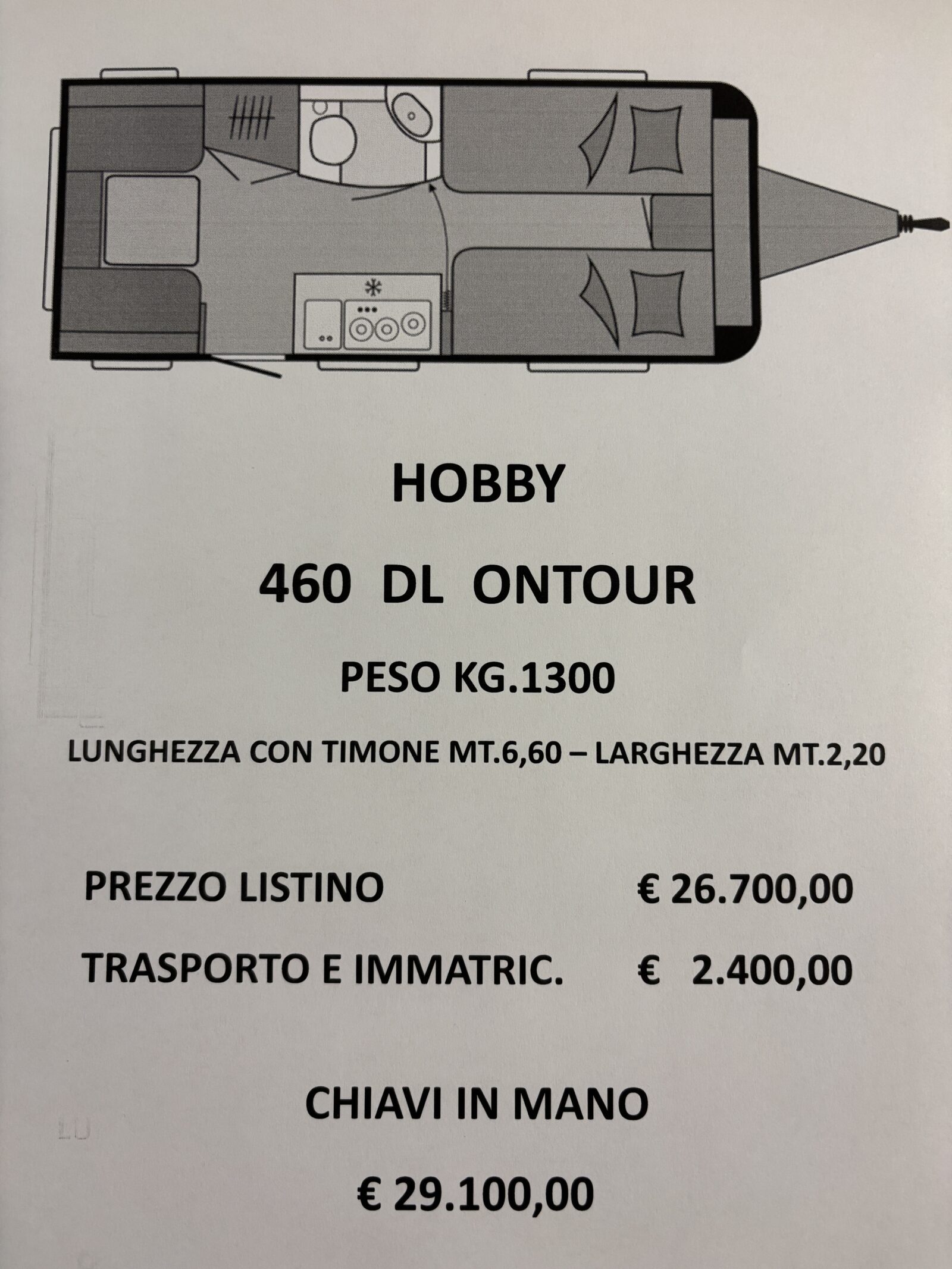 HOBBY

460 DL ONTOUR

PESO KG.1300

LUNGHEZZA CON TIMONE MT.6,60 – LARGHEZZA MT.2,20

PREZZO LISTINO € 26.700,00

TRASPORTO E IMMATRIC. € 2.400,00

CHIAVI IN MANO

€ 29.100,00